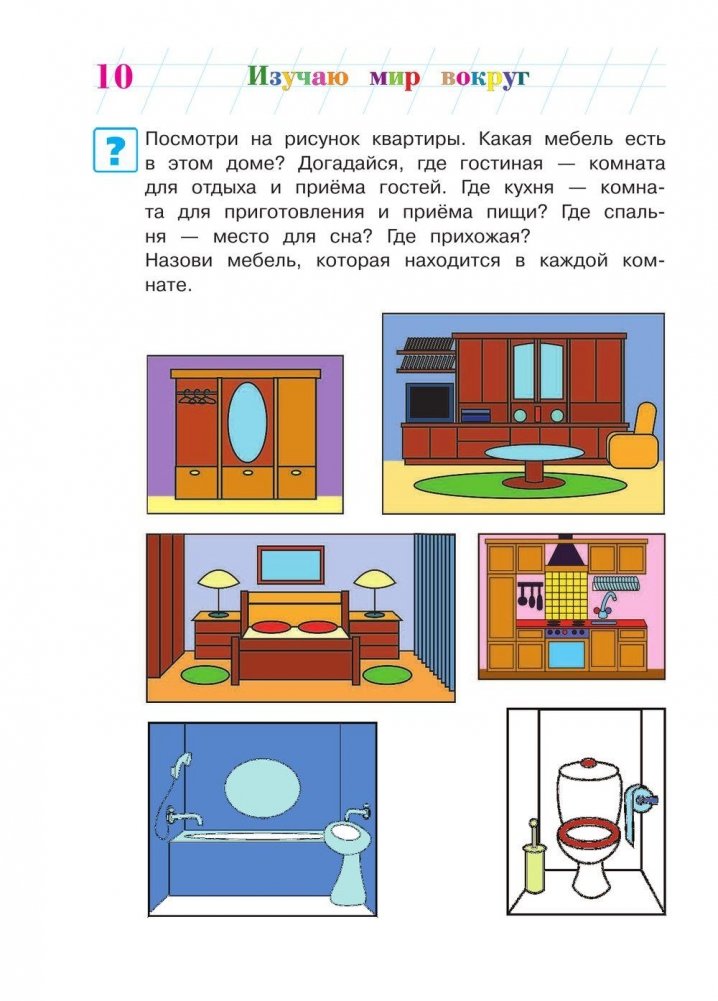 10 Изучаю мир вокруг

?

Посмотри на рисунок квартиры. Какая мебель есть в этом доме? Догадайся, где гостиная — комната для отдыха и приёма гостей. Где кухня — комната для приготовления и приёма пищи? Где спальня — место для сна? Где прихожая?
Назови мебель, которая находится в каждой комнате.